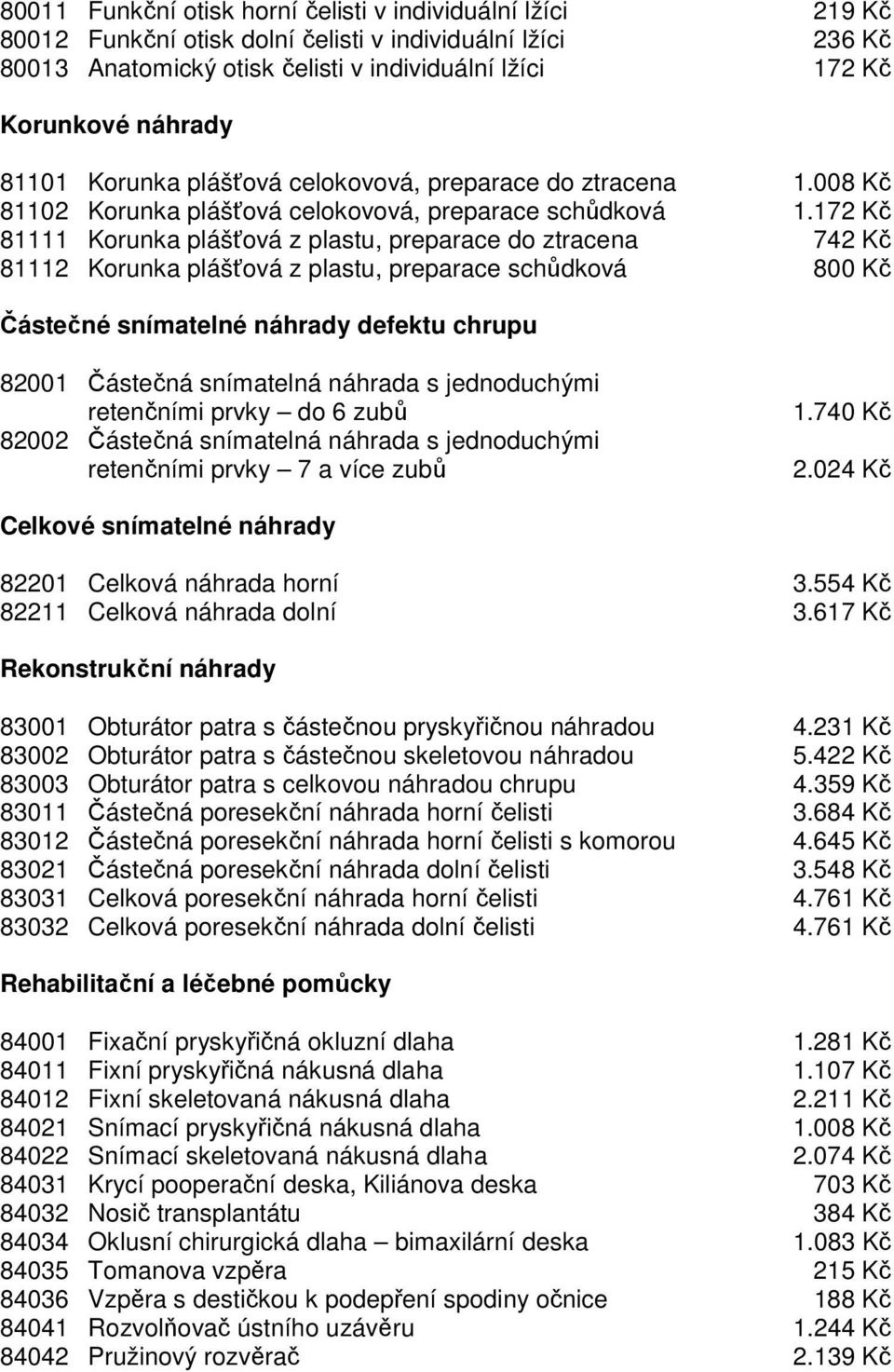 80011 Funkční otisk horní čelisti v individuální lžíci 219 Kč
80012 Funkční otisk dolní čelisti v individuální lžíci 236 Kč
80013 Anatomický otisk čelisti v individuální lžíci 172 Kč

Korunkové náhrady

81101 Korunka plášťová celokovová, preparace do ztracena 1.008 Kč
81102 Korunka plášťová celokovová, preparace schůdková 1.172 Kč
81111 Korunka plášťová z plastu, preparace do ztracena 742 Kč
81112 Korunka plášťová z plastu, preparace schůdková 800 Kč

Částečné snímatelné náhrady defektu chrupu

82001 Částečná snímatelná náhrada s jednoduchými retenčními prvky – do 6 zubů 1.740 Kč
82002 Částečná snímatelná náhrada s jednoduchými retenčními prvky – 7 a více zubů 2.024 Kč

Celkové snímatelné náhrady

82201 Celková náhrada horní 3.554 Kč
82211 Celková náhrada dolní 3.617 Kč

Rekonstrukční náhrady

83001 Obturátor patra s částečnou pryskyřičnou náhradou 4.231 Kč
83002 Obturátor patra s částečnou skeletovou náhradou 5.422 Kč
83003 Obturátor patra s celkovou náhradou chrupu 4.359 Kč
83011 Částečná poresekční náhrada horní čelisti 3.684 Kč
83012 Částečná poresekční náhrada horní čelisti s komorou 4.645 Kč
83021 Částečná poresekční náhrada dolní čelisti 3.548 Kč
83031 Celková poresekční náhrada horní čelisti 4.761 Kč
83032 Celková poresekční náhrada dolní čelisti 4.761 Kč

Rehabilitační a léčebné pomůcky

84001 Fixační pryskyřičná okluzní dlaha 1.281 Kč
84011 Fixní pryskyřičná nákusná dlaha 1.107 Kč
84012 Fixní skeletovaná nákusná dlaha 2.211 Kč
84021 Snímací pryskyřičná nákusná dlaha 1.008 Kč
84022 Snímací skeletovaná nákusná dlaha 2.074 Kč
84031 Krycí pooperační deska, Kiliánova deska 703 Kč
84032 Nosič transplantátu 384 Kč
84034 Oklusní chirurgická dlaha – bimaxilární deska 1.083 Kč
84035 Tomanova vzpěra 215 Kč
84036 Vzpěra s destičkou k podepření spodiny očnice 188 Kč
84041 Rozvolňovač ústního uzávěru 1.244 Kč
84042 Pružinový rozvěrač 2.139 Kč